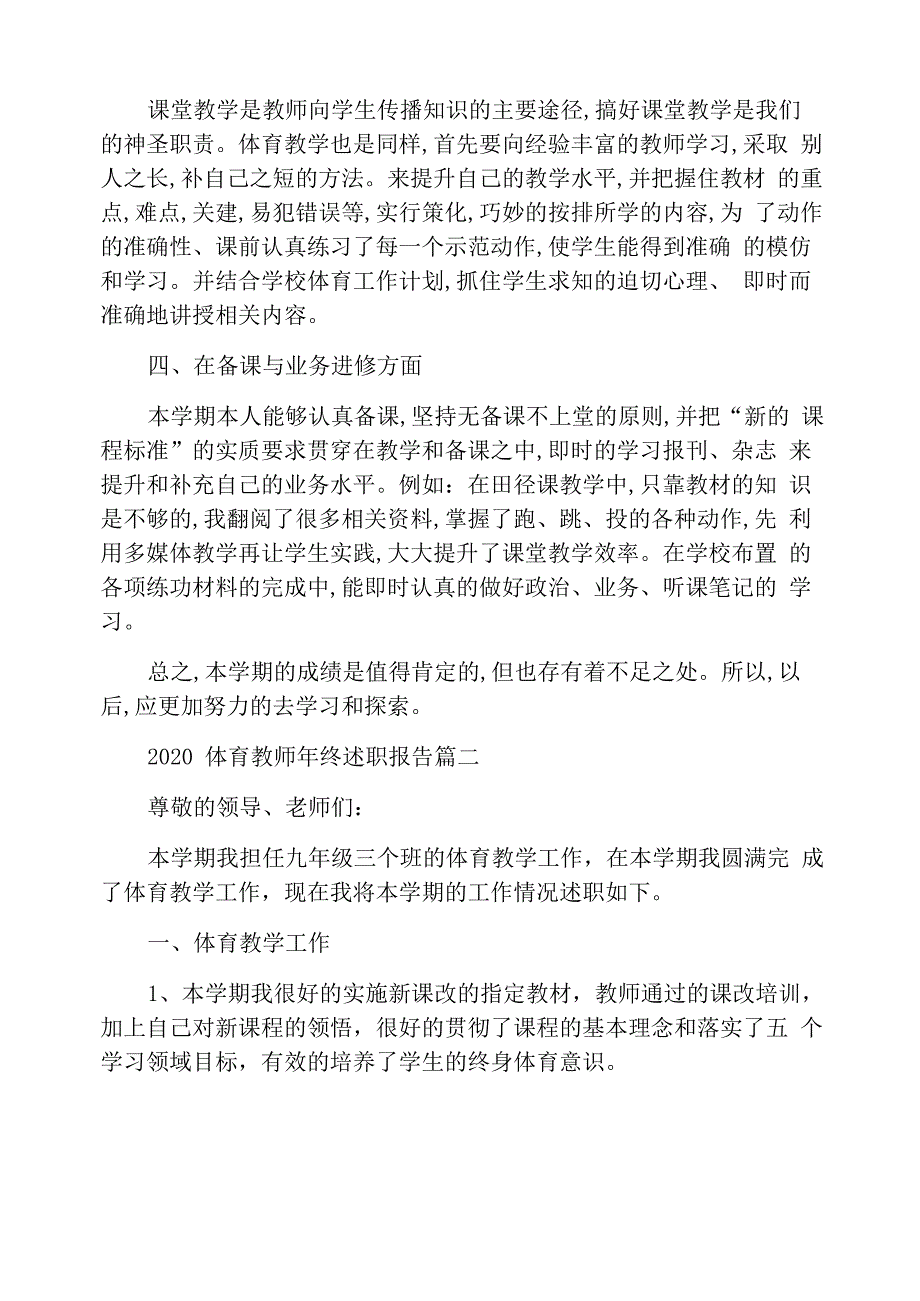 课堂教学是教师向学生传播知识的主要途径,搞好课堂教学是我们的神圣职责。体育教学也是同样,首先要向经验丰富的教师学习,采取 别人之长,补自己之短的方法。来提升自己的教学水平,并把握住教材 的重点,难点,关建,易犯错误等,实行策化,巧妙的按排所学的内容,为 了动作的准确性、课前认真练习了每一个示范动作,使学生能得到准确 的模仿和学习。并结合学校体育工作计划,抓住学生求知的迫切心理、 即时而准确地讲授相关内容。

四、在备课与业务进修方面

本学期本人能够认真备课,坚持无备课不上堂的原则,并把“新的 课程标准”的实质要求贯穿在教学和备课之中,即时的学习报刊、杂志 来提升和补充自己的业务水平。例如:在田径课教学中,只靠教材的知 识是不够的,我翻阅了很多相关资料,掌握了跑、跳、投的各种动作,先 利用多媒体教学再让学生实践,大大提升了课堂教学效率。在学校布置 的各项练功材料的完成中,能即时认真的做好政治、业务、听课笔记的 学习。

总之,本学期的成绩是值得肯定的,但也存有着不足之处。所以,以后,应更加努力的去学习和探索。

2020 体育教师年终述职报告篇二

尊敬的领导、老师们:

本学期我担任九年级三个班的体育教学工作，在本学期我圆满完 成了体育教学工作，现在我将本学期的工作情况述职如下。

一、体育教学工作

1、本学期我很好的实施新课改的指定教材，教师通过的课改培训，加上自己对新课程的领悟，很好的贯彻了课程的基本理念和落实了五 个学习领域目标，有效的培养了学生的终身体育意识。